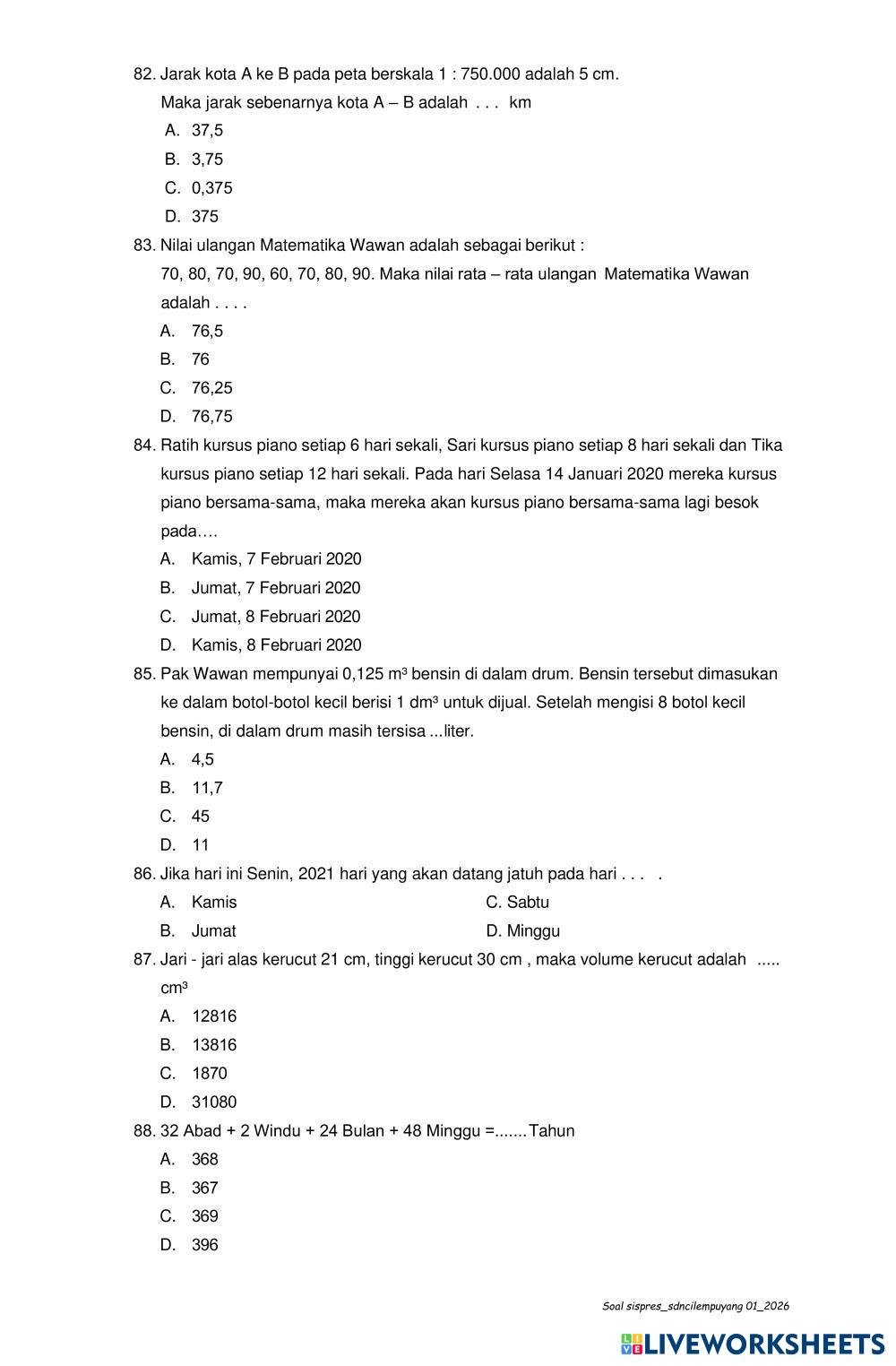 82. Jarak kota A ke B pada peta berskala 1 : 750.000 adalah 5 cm.
Maka jarak sebenarnya kota A – B adalah . . . km
A. 37,5
B. 3,75
C. 0,375
D. 375

83. Nilai ulangan Matematika Wawan adalah sebagai berikut :
70, 80, 70, 90, 60, 70, 80, 90. Maka nilai rata – rata ulangan Matematika Wawan adalah . . . .
A. 76,5
B. 76
C. 76,25
D. 76,75

84. Ratih kursus piano setiap 6 hari sekali, Sari kursus piano setiap 8 hari sekali dan Tika kursus piano setiap 12 hari sekali. Pada hari Selasa 14 Januari 2020 mereka kursus piano bersama-sama, maka mereka akan kursus piano bersama-sama lagi besok pada….
A. Kamis, 7 Februari 2020
B. Jumat, 7 Februari 2020
C. Jumat, 8 Februari 2020
D. Kamis, 8 Februari 2020

85. Pak Wawan mempunyai 0,125 $m^3$ bensin di dalam drum. Bensin tersebut dimasukan ke dalam botol-botol kecil berisi 1 $dm^3$ untuk dijual. Setelah mengisi 8 botol kecil bensin, di dalam drum masih tersisa ...liter.
A. 4,5
B. 11,7
C. 45
D. 11

86. Jika hari ini Senin, 2021 hari yang akan datang jatuh pada hari . . . .
A. Kamis
B. Jumat
C. Sabtu
D. Minggu

87. Jari - jari alas kerucut 21 cm, tinggi kerucut 30 cm , maka volume kerucut adalah ..... $cm^3$
A. 12816
B. 13816
C. 1870
D. 31080

88. 32 Abad + 2 Windu + 24 Bulan + 48 Minggu =.......Tahun
A. 368
B. 367
C. 369
D. 396

Soal sispres_sdncilempuyang 01_2026

LIVEWORKSHEETS